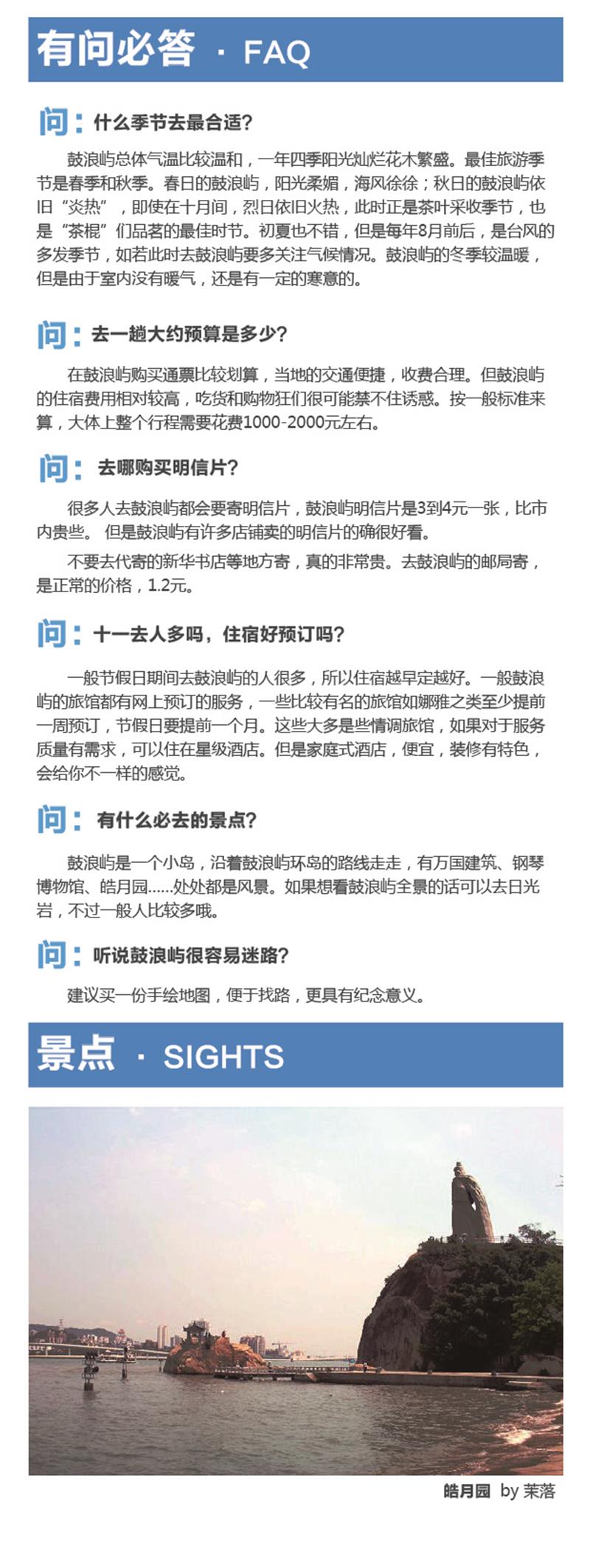 有问必答 · FAQ

问：什么季节去最合适?

鼓浪屿总体气温比较温和，一年四季阳光灿烂花木繁盛。最佳旅游季节是春季和秋季。春日的鼓浪屿，阳光柔媚，海风徐徐；秋日的鼓浪屿依旧“炎热”，即使在十月间，烈日依旧火热，此时正是茶叶采收季节，也是“茶棍”们品茗的最佳时节。初夏也不错，但是每年8月前后，是台风的多发季节，如若此时去鼓浪屿要多关注气候情况。鼓浪屿的冬季较温暖，但是由于室内没有暖气，还是有一定的寒意的。

问：去一趟大约预算是多少?

在鼓浪屿购买通票比较划算，当地的交通便捷，收费合理。但鼓浪屿的住宿费用相对较高，吃货和购物狂们很可能禁不住诱惑。按一般标准来算，大体上整个行程需要花费1000-2000元左右。

问：去哪购买明信片?

很多人去鼓浪屿都会要寄明信片，鼓浪屿明信片是3到4元一张，比市内贵些。 但是鼓浪屿有许多店铺卖的明信片的确很好看。

不要去代寄的新华书店等地方寄，真的非常贵。去鼓浪屿的邮局寄，是正常的价格，1.2元。

问：十一去人多吗，住宿好预订吗?

一般节假日期间去鼓浪屿的人很多，所以住宿越早定越好。一般鼓浪屿的旅馆都有网上预订的服务，一些比较有名的旅馆如娜雅之类至少提前一周预订，节假日要提前一个月。这些大多是些情调旅馆，如果对于服务质量有需求，可以住在星级酒店。但是家庭式酒店，便宜，装修有特色，会给你不一样的感觉。

问：有什么必去的景点?

鼓浪屿是一个小岛，沿着鼓浪屿环岛的路线走走，有万国建筑、钢琴博物馆、皓月园......处处都是风景。如果想看鼓浪屿全景的话可以去日光岩，不过一般人比较多哦。

问：听说鼓浪屿很容易迷路?

建议买一份手绘地图，便于找路，更具有纪念意义。

景点 · SIGHTS

皓月园 by 茉落